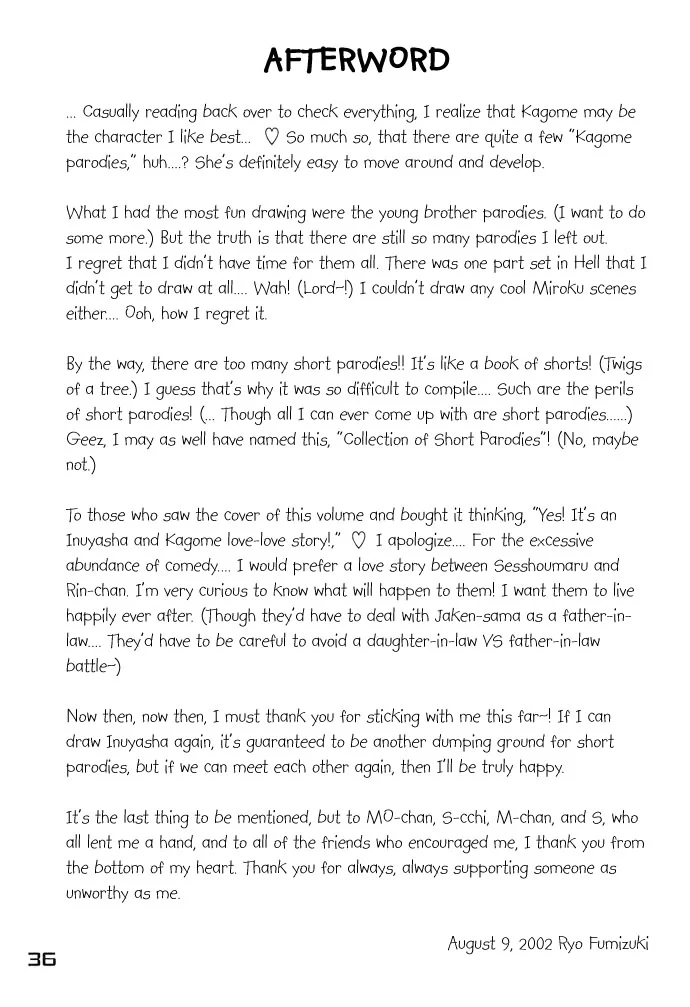 AFTERWORD

... Casually reading back over to check everything, I realize that Kagome may be the character I like best... ♡ So much so, that there are quite a few "Kagome parodies," huh....? She's definitely easy to move around and develop.

What I had the most fun drawing were the young brother parodies. (I want to do some more.) But the truth is that there are still so many parodies I left out. I regret that I didn't have time for them all. There was one part set in Hell that I didn't get to draw at all.... Wah! (Lord~!) I couldn't draw any cool Miroku scenes either.... Ooh, how I regret it.

By the way, there are too many short parodies!! It's like a book of shorts! (Twigs of a tree.) I guess that's why it was so difficult to compile.... Such are the perils of short parodies! (... Though all I can ever come up with are short parodies......) Geez, I may as well have named this, "Collection of Short Parodies"! (No, maybe not.)

To those who saw the cover of this volume and bought it thinking, "Yes! It's an Inuyasha and Kagome love-love story!," ♡ I apologize.... For the excessive abundance of comedy.... I would prefer a love story between Sesshoumaru and Rin-chan. I'm very curious to know what will happen to them! I want them to live happily ever after. (Though they'd have to deal with Jaken-sama as a father-in-law.... They'd have to be careful to avoid a daughter-in-law VS father-in-law battle~)

Now then, now then, I must thank you for sticking with me this far~! If I can draw Inuyasha again, it's guaranteed to be another dumping ground for short parodies, but if we can meet each other again, then I'll be truly happy.

It's the last thing to be mentioned, but to MO-chan, S-cchi, M-chan, and S, who all lent me a hand, and to all of the friends who encouraged me, I thank you from the bottom of my heart. Thank you for always, always supporting someone as unworthy as me.

August 9, 2002 Ryo Fumizuki

36